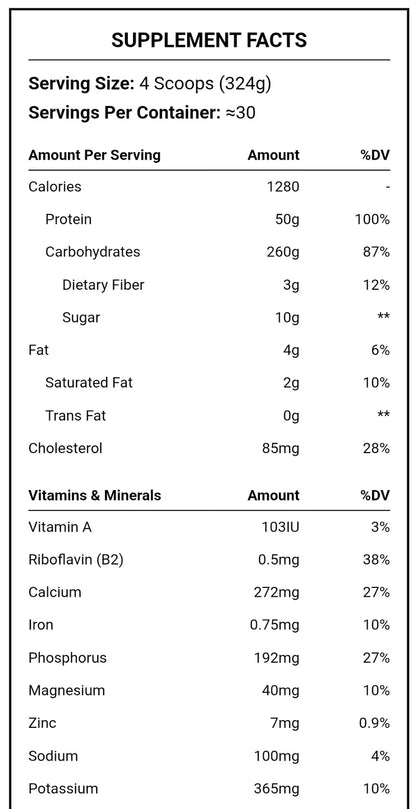 SUPPLEMENT FACTS

Serving Size: 4 Scoops (324g)
Servings Per Container: ≈30

| Amount Per Serving | Amount | %DV |
|---|---|---|
| Calories | 1280 | - |
| Protein | 50g | 100% |
| Carbohydrates | 260g | 87% |
| Dietary Fiber | 3g | 12% |
| Sugar | 10g | ** |
| Fat | 4g | 6% |
| Saturated Fat | 2g | 10% |
| Trans Fat | 0g | ** |
| Cholesterol | 85mg | 28% |

| Vitamins & Minerals | Amount | %DV |
|---|---|---|
| Vitamin A | 103IU | 3% |
| Riboflavin (B2) | 0.5mg | 38% |
| Calcium | 272mg | 27% |
| Iron | 0.75mg | 10% |
| Phosphorus | 192mg | 27% |
| Magnesium | 40mg | 10% |
| Zinc | 7mg | 0.9% |
| Sodium | 100mg | 4% |
| Potassium | 365mg | 10% |